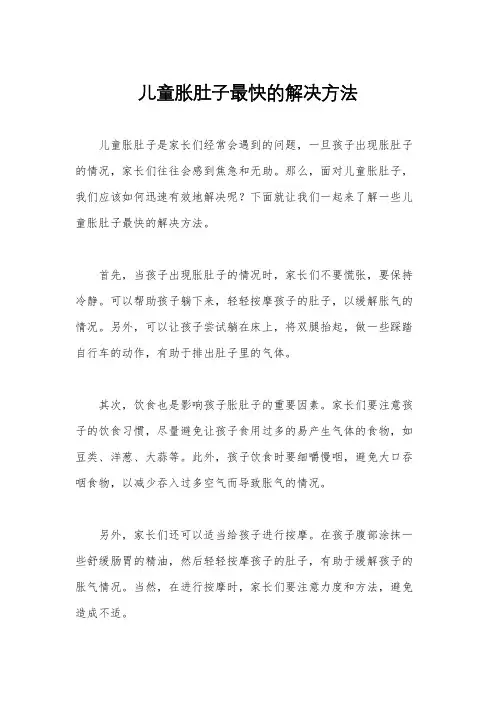 儿童胀肚子最快的解决方法

儿童胀肚子是家长们经常会遇到的问题，一旦孩子出现胀肚子的情况，家长们往往会感到焦急和无助。那么，面对儿童胀肚子，我们应该如何迅速有效地解决呢？下面就让我们一起来了解一些儿童胀肚子最快的解决方法。

首先，当孩子出现胀肚子的情况时，家长们不要慌张，要保持冷静。可以帮助孩子躺下来，轻轻按摩孩子的肚子，以缓解胀气的情况。另外，可以让孩子尝试躺在床上，将双腿抬起，做一些踩踏自行车的动作，有助于排出肚子里的气体。

其次，饮食也是影响孩子胀肚子的重要因素。家长们要注意孩子的饮食习惯，尽量避免让孩子食用过多的易产生气体的食物，如豆类、洋葱、大蒜等。此外，孩子饮食时要细嚼慢咽，避免大口吞咽食物，以减少吞入过多空气而导致胀气的情况。

另外，家长们还可以适当给孩子进行按摩。在孩子腹部涂抹一些舒缓肠胃的精油，然后轻轻按摩孩子的肚子，有助于缓解孩子的胀气情况。当然，在进行按摩时，家长们要注意力度和方法，避免造成不适。